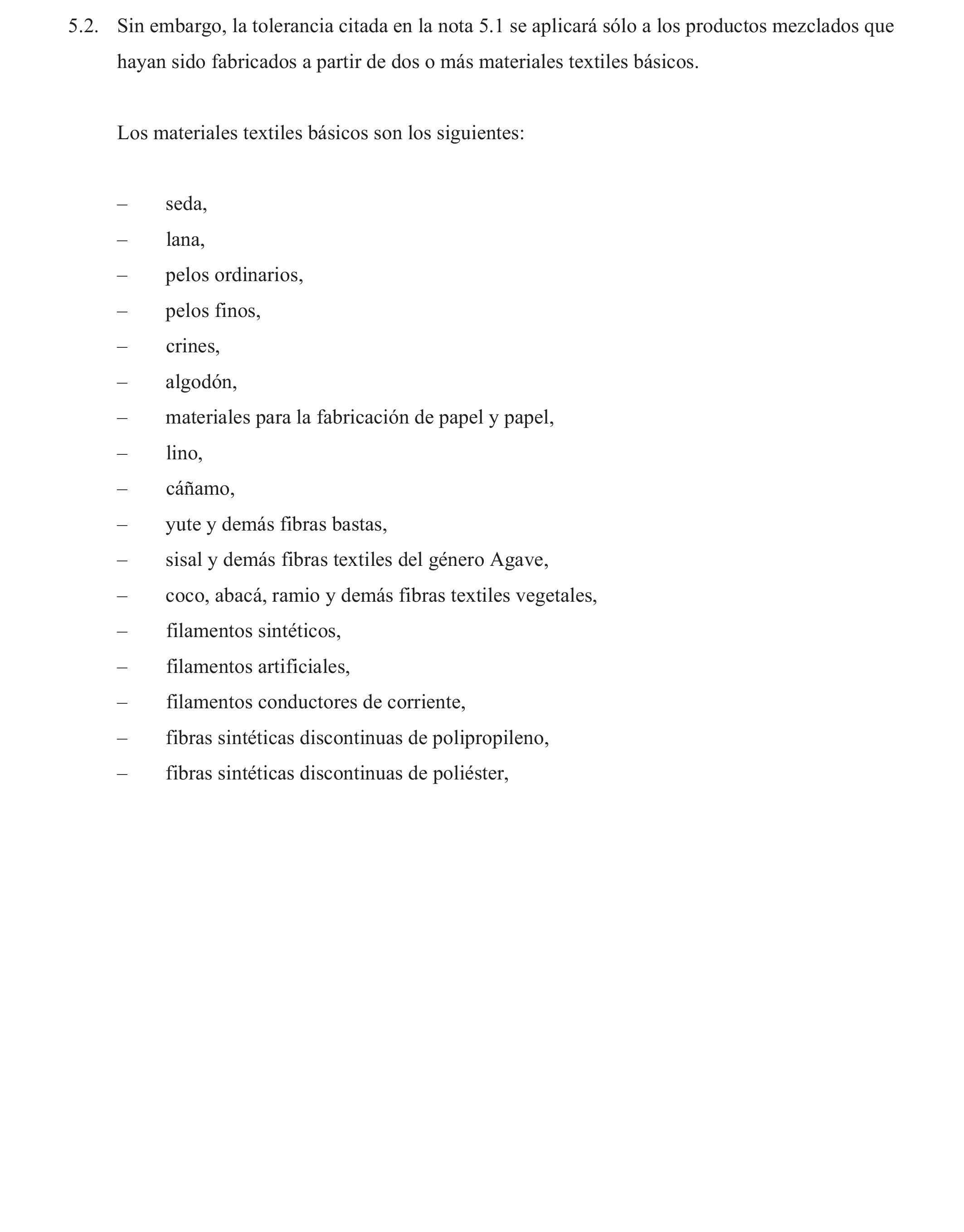 5.2. Sin embargo, la tolerancia citada en la nota 5.1 se aplicará sólo a los productos mezclados que hayan sido fabricados a partir de dos o más materiales textiles básicos.

Los materiales textiles básicos son los siguientes:

– seda,
– lana,
– pelos ordinarios,
– pelos finos,
– crines,
– algodón,
– materiales para la fabricación de papel y papel,
– lino,
– cáñamo,
– yute y demás fibras bastas,
– sisal y demás fibras textiles del género Agave,
– coco, abacá, ramio y demás fibras textiles vegetales,
– filamentos sintéticos,
– filamentos artificiales,
– filamentos conductores de corriente,
– fibras sintéticas discontinuas de polipropileno,
– fibras sintéticas discontinuas de poliéster,